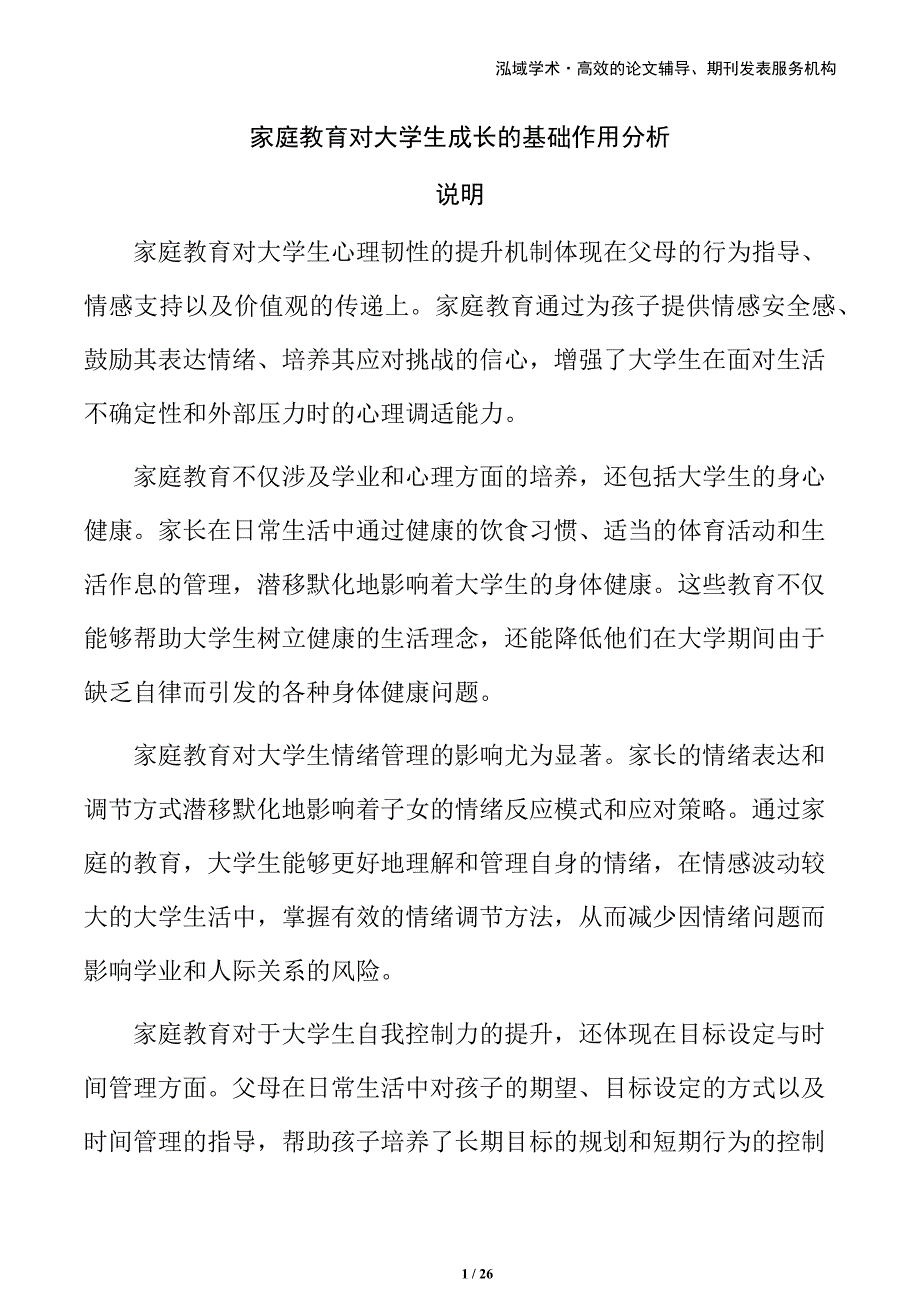 泓域学术·高效的论文辅导、期刊发表服务机构

家庭教育对大学生成长的基础作用分析

说明

家庭教育对大学生心理韧性的提升机制体现在父母的行为指导、情感支持以及价值观的传递上。家庭教育通过为孩子提供情感安全感、鼓励其表达情绪、培养其应对挑战的信心，增强了大学生在面对生活不确定性和外部压力时的心理调适能力。

家庭教育不仅涉及学业和心理方面的培养，还包括大学生的身心健康。家长在日常生活中通过健康的饮食习惯、适当的体育活动和生活作息的管理，潜移默化地影响着大学生的身体健康。这些教育不仅能够帮助大学生树立健康的生活理念，还能降低他们在大学期间由于缺乏自律而引发的各种身体健康问题。

家庭教育对大学生情绪管理的影响尤为显著。家长的情绪表达和调节方式潜移默化地影响着子女的情绪反应模式和应对策略。通过家庭的教育，大学生能够更好地理解和管理自身的情绪，在情感波动较大的大学生活中，掌握有效的情绪调节方法，从而减少因情绪问题而影响学业和人际关系的风险。

家庭教育对于大学生自我控制力的提升，还体现在目标设定与时间管理方面。父母在日常生活中对孩子的期望、目标设定的方式以及时间管理的指导，帮助孩子培养了长期目标的规划和短期行为的控制

1 / 26